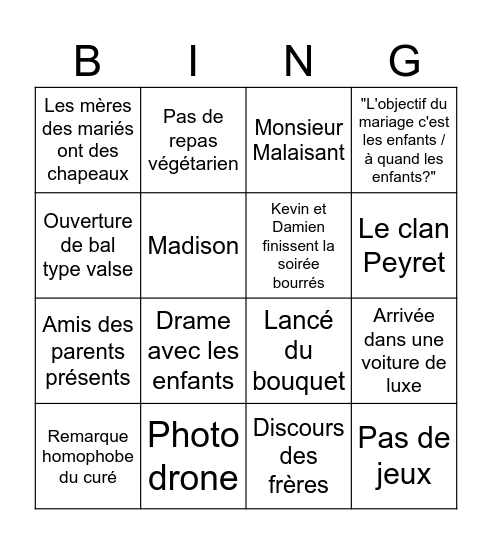 | B | I | N | G |
|---|---|---|---|
| Les mères des mariés ont des chapeaux | Pas de repas végétarien | Monsieur Malaisant | "L'objectif du mariage c'est les enfants / à quand les enfants?" |
| Ouverture de bal type valse | Madison | Kevin et Damien finissent la soirée bourrés | Le clan Peyret |
| Amis des parents présents | Drame avec les enfants | Lancé du bouquet | Arrivée dans une voiture de luxe |
| Remarque homophobe du curé | Photo drone | Discours des frères | Pas de jeux |